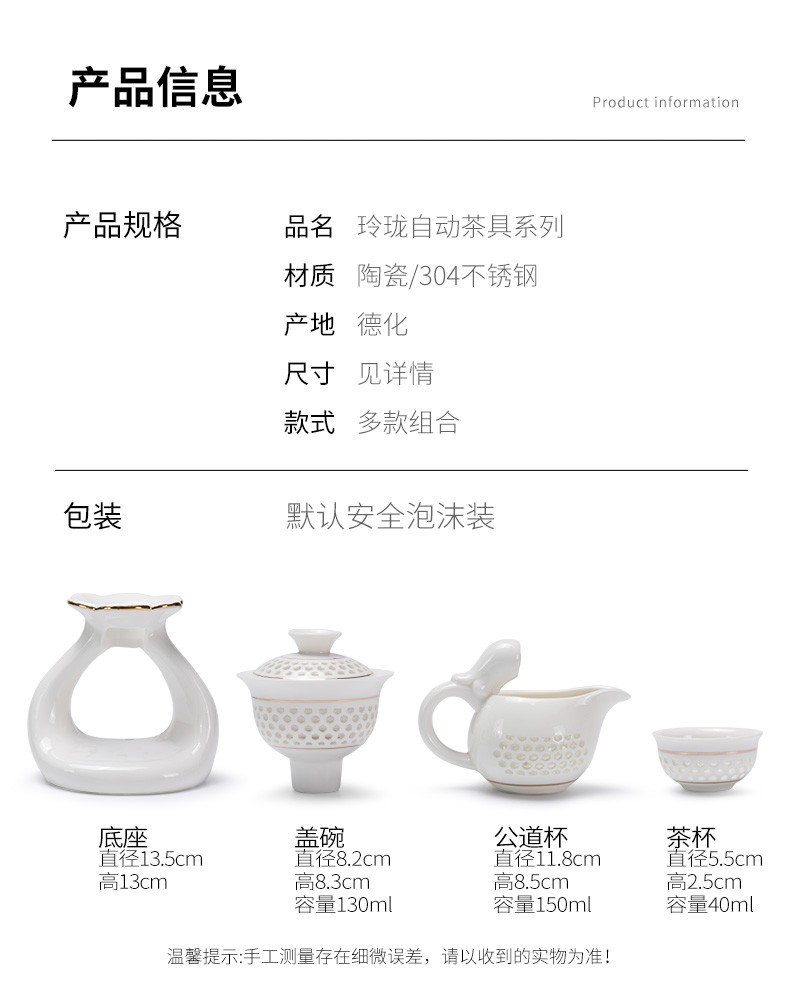 产品信息

Product information

产品规格

品名 玲珑自动茶具系列
材质 陶瓷/304不锈钢
产地 德化
尺寸 见详情
款式 多款组合

包装 默认安全泡沫装

底座
直径13.5cm
高13cm

盖碗
直径8.2cm
高8.3cm
容量130ml

公道杯
直径11.8cm
高8.5cm
容量150ml

茶杯
直径5.5cm
高2.5cm
容量40ml

温馨提示:手工测量存在细微误差，请以收到的实物为准!